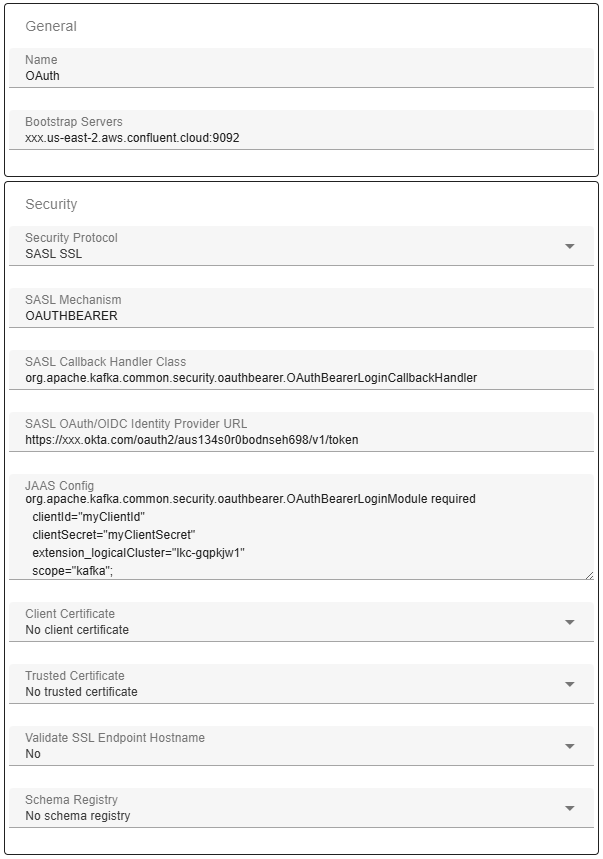 General

Name
OAuth

Bootstrap Servers
xxx.us-east-2.aws.confluent.cloud:9092

Security

Security Protocol
SASL SSL

SASL Mechanism
OAUTHBEARER

SASL Callback Handler Class
org.apache.kafka.common.security.oauthbearer.OAuthBearerLoginCallbackHandler

SASL OAuth/OIDC Identity Provider URL
https://xxx.okta.com/oauth2/aus134s0r0bodnseh698/v1/token

JAAS Config
org.apache.kafka.common.security.oauthbearer.OAuthBearerLoginModule required
clientId="myClientId"
clientSecret="myClientSecret"
extension_logicalCluster="lkc-gqpkjw1"
scope="kafka";

Client Certificate
No client certificate

Trusted Certificate
No trusted certificate

Validate SSL Endpoint Hostname
No

Schema Registry
No schema registry